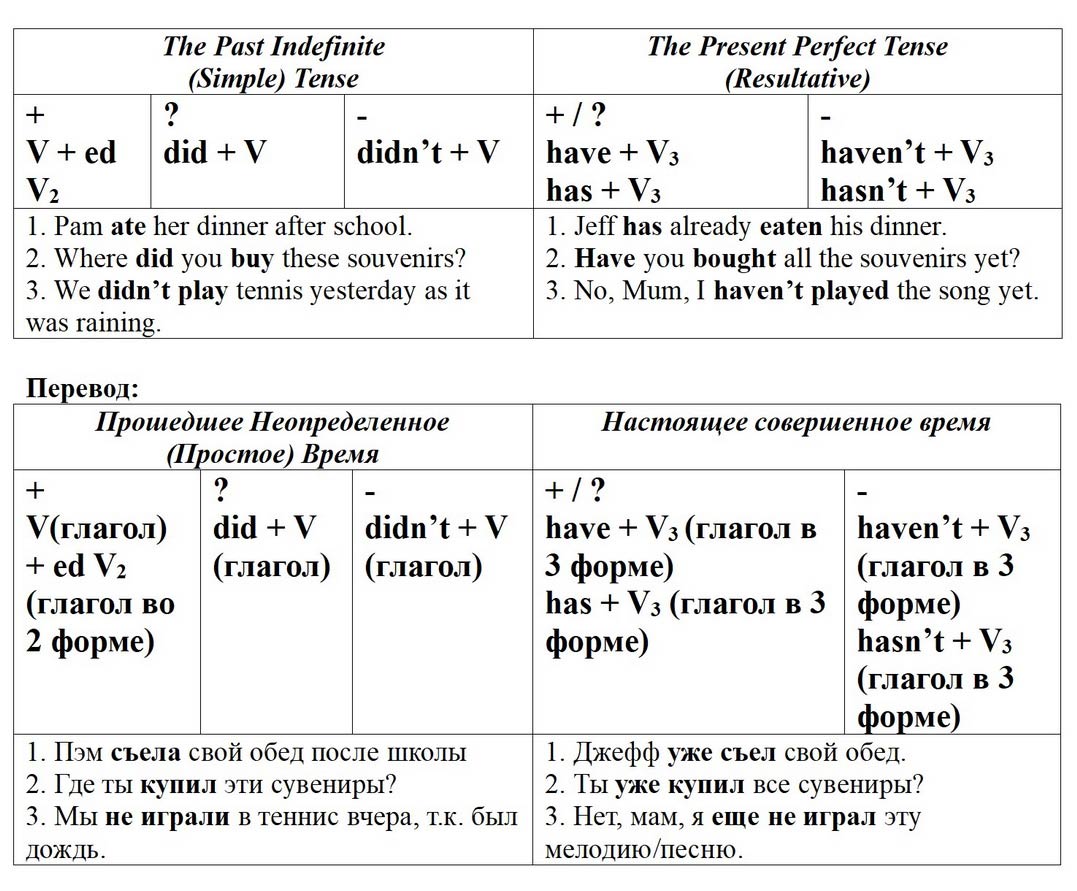 | The Past Indefinite (Simple) Tense | | | The Present Perfect Tense (Resultative) | |
|---|---|---|---|---|
| + V + ed $V_2$ | ? did + V | - didn't + V | + / ? have + $V_3$ has + $V_3$ | - haven't + $V_3$ hasn't + $V_3$ |
| 1. Pam ate her dinner after school. 2. Where did you buy these souvenirs? 3. We didn't play tennis yesterday as it was raining. | | | 1. Jeff has already eaten his dinner. 2. Have you bought all the souvenirs yet? 3. No, Mum, I haven't played the song yet. | |

Перевод:

| Прошедшее Неопределенное (Простое) Время | | | Настоящее совершенное время | |
|---|---|---|---|---|
| + V(глагол) + ed $V_2$ (глагол во 2 форме) | ? did + V (глагол) | - didn't + V (глагол) | + / ? have + $V_3$ (глагол в 3 форме) has + $V_3$ (глагол в 3 форме) | - haven't + $V_3$ (глагол в 3 форме) hasn't + $V_3$ (глагол в 3 форме) |
| 1. Пэм съела свой обед после школы 2. Где ты купил эти сувениры? 3. Мы не играли в теннис вчера, т.к. был дождь. | | | 1. Джефф уже съел свой обед. 2. Ты уже купил все сувениры? 3. Нет, мам, я еще не играл эту мелодию/песню. | |